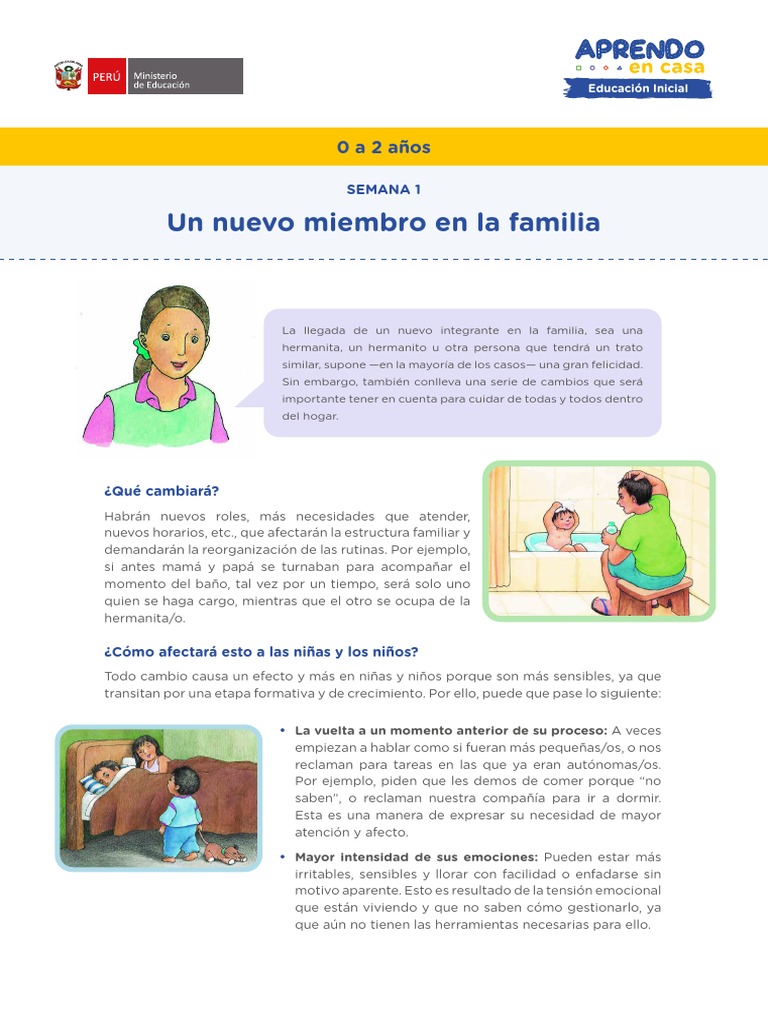 PERÚ Ministerio de Educación

APRENDO en casa
Educación Inicial

0 a 2 años

SEMANA 1

Un nuevo miembro en la familia

La llegada de un nuevo integrante en la familia, sea una hermanita, un hermanito u otra persona que tendrá un trato similar, supone —en la mayoría de los casos— una gran felicidad. Sin embargo, también conlleva una serie de cambios que será importante tener en cuenta para cuidar de todas y todos dentro del hogar.

¿Qué cambiará?

Habrán nuevos roles, más necesidades que atender, nuevos horarios, etc., que afectarán la estructura familiar y demandarán la reorganización de las rutinas. Por ejemplo, si antes mamá y papá se turnaban para acompañar el momento del baño, tal vez por un tiempo, será solo uno quien se haga cargo, mientras que el otro se ocupa de la hermanita/o.

¿Cómo afectará esto a las niñas y los niños?

Todo cambio causa un efecto y más en niñas y niños porque son más sensibles, ya que transitan por una etapa formativa y de crecimiento. Por ello, puede que pase lo siguiente:

• La vuelta a un momento anterior de su proceso: A veces empiezan a hablar como si fueran más pequeñas/os, o nos reclaman para tareas en las que ya eran autónomas/os. Por ejemplo, piden que les demos de comer porque "no saben", o reclaman nuestra compañía para ir a dormir. Esta es una manera de expresar su necesidad de mayor atención y afecto.

• Mayor intensidad de sus emociones: Pueden estar más irritables, sensibles y llorar con facilidad o enfadarse sin motivo aparente. Esto es resultado de la tensión emocional que están viviendo y que no saben cómo gestionarlo, ya que aún no tienen las herramientas necesarias para ello.